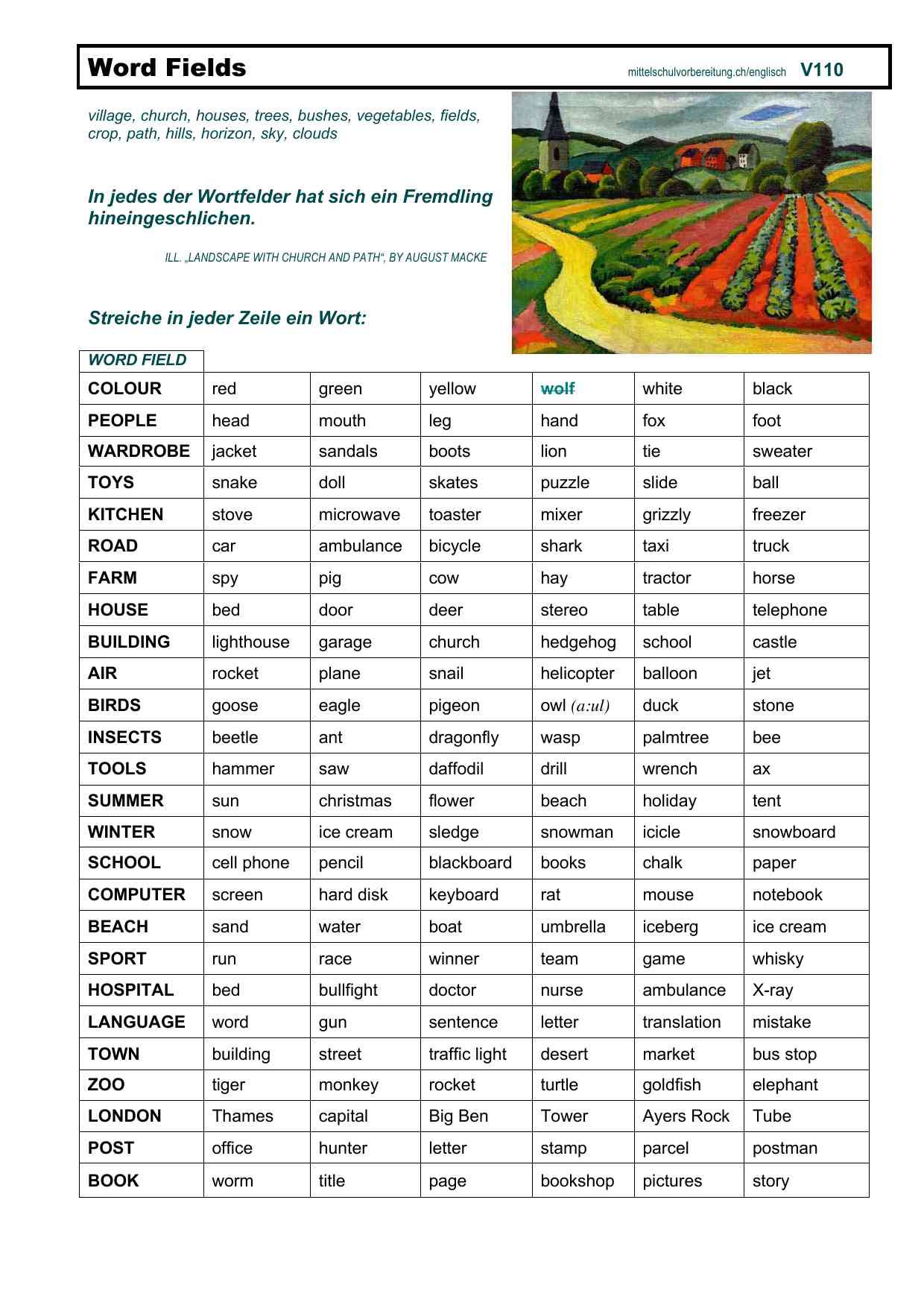 Word Fields mittelschulvorbereitung.ch/englisch V110

village, church, houses, trees, bushes, vegetables, fields, crop, path, hills, horizon, sky, clouds

In jedes der Wortfelder hat sich ein Fremdling hineingeschlichen.

ILL. „LANDSCAPE WITH CHURCH AND PATH“, BY AUGUST MACKE

Streiche in jeder Zeile ein Wort:

| WORD FIELD | | | | | | |
|---|---|---|---|---|---|---|
| COLOUR | red | green | yellow | ~~wolf~~ | white | black |
| PEOPLE | head | mouth | leg | hand | fox | foot |
| WARDROBE | jacket | sandals | boots | lion | tie | sweater |
| TOYS | snake | doll | skates | puzzle | slide | ball |
| KITCHEN | stove | microwave | toaster | mixer | grizzly | freezer |
| ROAD | car | ambulance | bicycle | shark | taxi | truck |
| FARM | spy | pig | cow | hay | tractor | horse |
| HOUSE | bed | door | deer | stereo | table | telephone |
| BUILDING | lighthouse | garage | church | hedgehog | school | castle |
| AIR | rocket | plane | snail | helicopter | balloon | jet |
| BIRDS | goose | eagle | pigeon | owl (a:ul) | duck | stone |
| INSECTS | beetle | ant | dragonfly | wasp | palmtree | bee |
| TOOLS | hammer | saw | daffodil | drill | wrench | ax |
| SUMMER | sun | christmas | flower | beach | holiday | tent |
| WINTER | snow | ice cream | sledge | snowman | icicle | snowboard |
| SCHOOL | cell phone | pencil | blackboard | books | chalk | paper |
| COMPUTER | screen | hard disk | keyboard | rat | mouse | notebook |
| BEACH | sand | water | boat | umbrella | iceberg | ice cream |
| SPORT | run | race | winner | team | game | whisky |
| HOSPITAL | bed | bullfight | doctor | nurse | ambulance | X-ray |
| LANGUAGE | word | gun | sentence | letter | translation | mistake |
| TOWN | building | street | traffic light | desert | market | bus stop |
| ZOO | tiger | monkey | rocket | turtle | goldfish | elephant |
| LONDON | Thames | capital | Big Ben | Tower | Ayers Rock | Tube |
| POST | office | hunter | letter | stamp | parcel | postman |
| BOOK | worm | title | page | bookshop | pictures | story |